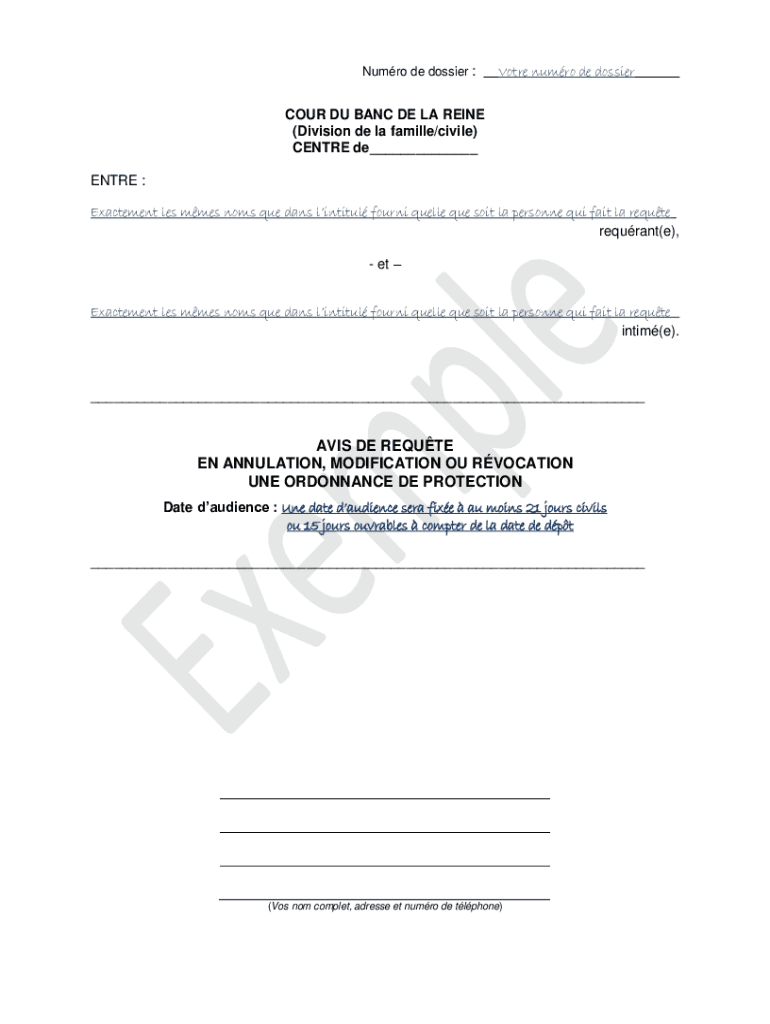 Numéro de dossier : Votre numéro de dossier

COUR DU BANC DE LA REINE
(Division de la famille/civile)
CENTRE de______________

ENTRE :

Exactement les mêmes noms que dans l'intitulé fourni quelle que soit la personne qui fait la requête
requérant(e),

- et –

Exactement les mêmes noms que dans l'intitulé fourni quelle que soit la personne qui fait la requête
intimé(e).

AVIS DE REQUÊTE
EN ANNULATION, MODIFICATION OU RÉVOCATION
UNE ORDONNANCE DE PROTECTION

Date d'audience : Une date d'audience sera fixée à au moins 21 jours civils ou 15 jours ouvrables à compter de la date de dépôt

Exemple

(Vos nom complet, adresse et numéro de téléphone)